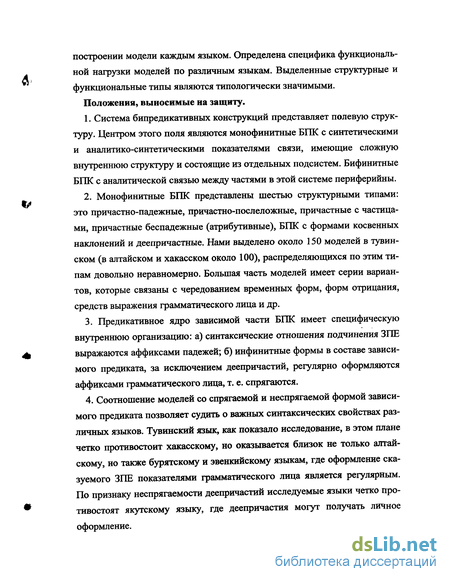 построении модели каждым языком. Определена специфика функциональной нагрузки моделей по различным языкам. Выделенные структурные и функциональные типы являются типологически значимыми.

Положения, выносимые на защиту.

1. Система бипредикативных конструкций представляет полевую структуру. Центром этого поля являются монофинитные БПК с синтетическими и аналитико-синтетическими показателями связи, имеющие сложную внутреннюю структуру и состоящие из отдельных подсистем. Бифинитные БПК с аналитической связью между частями в этой системе периферийны.

2. Монофинитные БПК представлены шестью структурными типами: это причастно-падежные, причастно-послеложные, причастные с частицами, причастные беспадежные (атрибутивные), БПК с формами косвенных наклонений и деепричастные. Нами выделено около 150 моделей в тувинском (в алтайском и хакасском около 100), распределяющихся по этим типам довольно неравномерно. Большая часть моделей имеет серии вариантов, которые связаны с чередованием временных форм, форм отрицания, средств выражения грамматического лица и др.

3. Предикативное ядро зависимой части БПК имеет специфическую внутреннюю организацию: а) синтаксические отношения подчинения ЗПЕ выражаются аффиксами падежей; б) инфинитные формы в составе зависимого предиката, за исключением деепричастий, регулярно оформляются аффиксами грамматического лица, т. е. спрягаются.

4. Соотношение моделей со спрягаемой и неспрягаемой формой зависимого предиката позволяет судить о важных синтаксических свойствах различных языков. Тувинский язык, как показало исследование, в этом плане четко противостоит хакасскому, но оказывается близок не только алтайскому, но также бурятскому и эвенкийскому языкам, где оформление сказуемого ЗПЕ показателями грамматического лица является регулярным. По признаку неспрягаемости деепричастий исследуемые языки четко противостоят якутскому языку, где деепричастия могут получать личное оформление.

dsLib.net
библиотека диссертаций